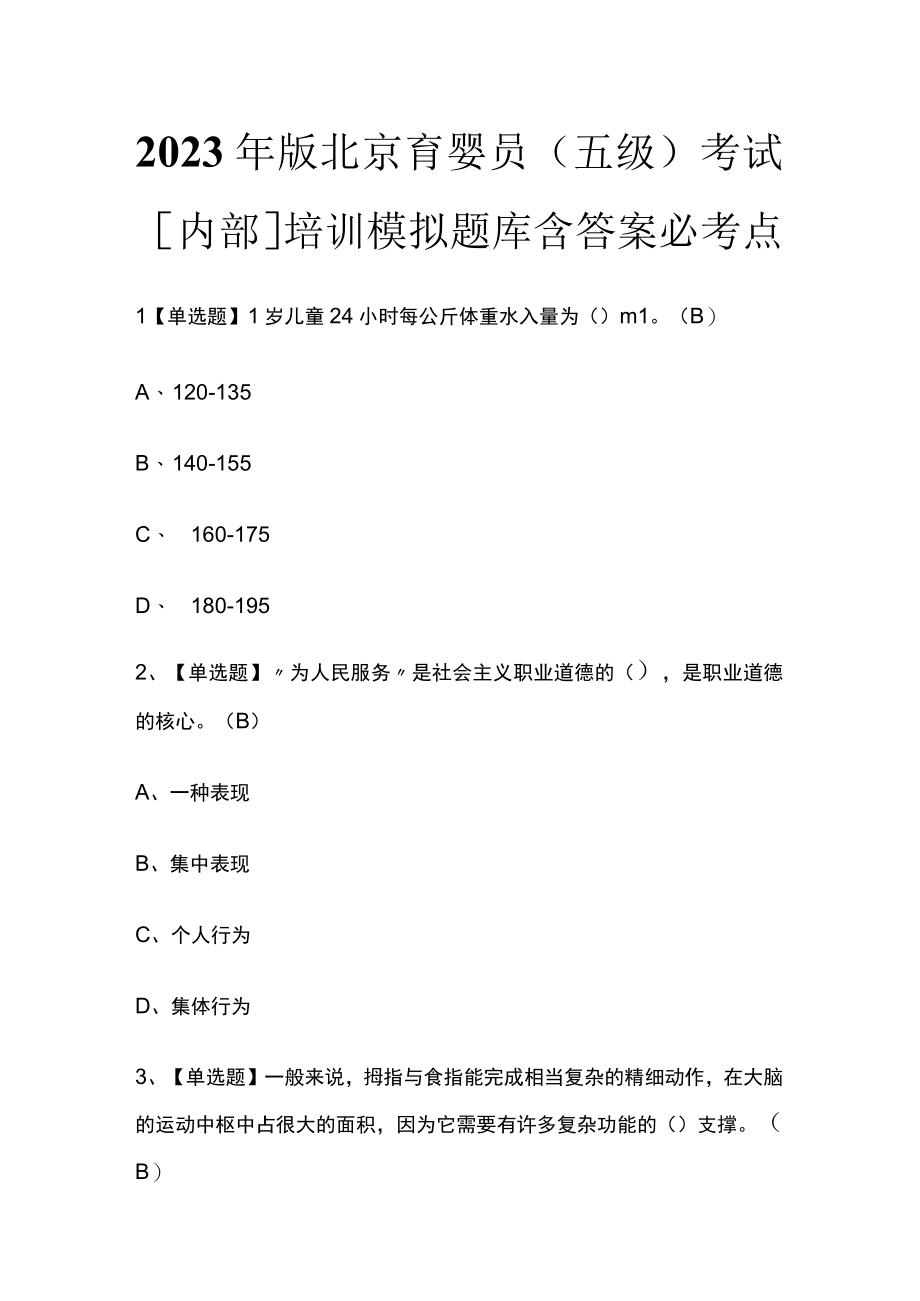 2023年版北京育婴员（五级）考试［内部］培训模拟题库含答案必考点

1【单选题】1岁儿童24小时每公斤体重水入量为（）m1。（B）

A、120-135

B、140-155

C、 160-175

D、 180-195

2、【单选题】〃为人民服务〃是社会主义职业道德的（），是职业道德的核心。（B）

A、一种表现

B、集中表现

C、个人行为

D、集体行为

3、【单选题】一般来说，拇指与食指能完成相当复杂的精细动作，在大脑的运动中枢中占很大的面积，因为它需要有许多复杂功能的（）支撑。（B）